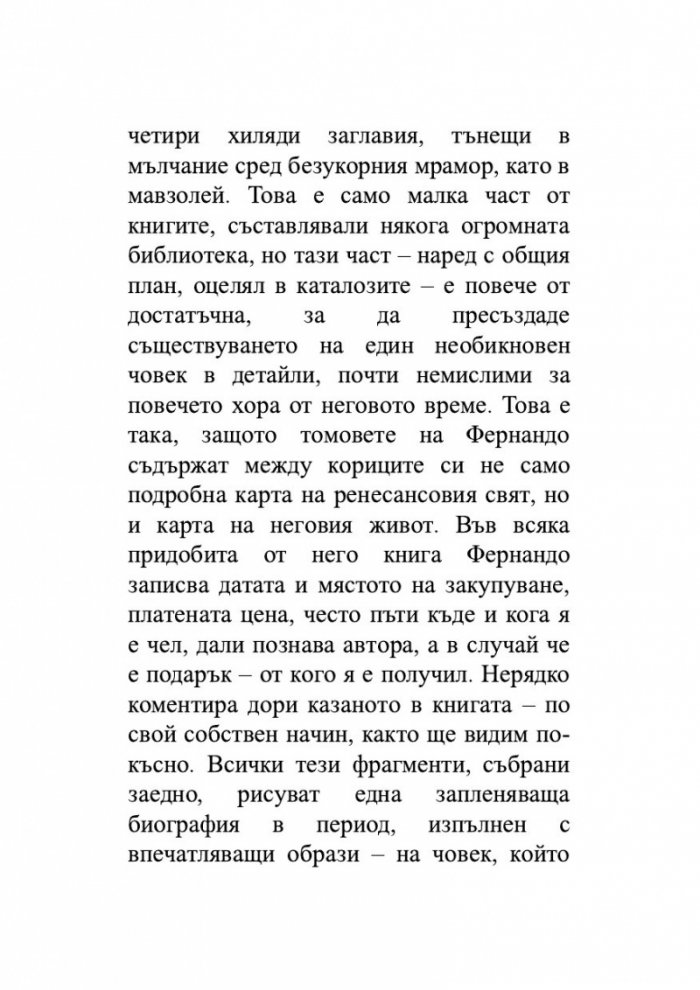 четири хиляди заглавия, тънещи в мълчание сред безукорния мрамор, като в мавзолей. Това е само малка част от книгите, съставлявали някога огромната библиотека, но тази част – наред с общия план, оцелял в каталозите – е повече от достатъчна, за да пресъздаде съществуването на един необикновен човек в детайли, почти немислими за повечето хора от неговото време. Това е така, защото томовете на Фернандо съдържат между кориците си не само подробна карта на ренесансовия свят, но и карта на неговия живот. Във всяка придобита от него книга Фернандо записва датата и мястото на закупуване, платената цена, често пъти къде и кога я е чел, дали познава автора, а в случай че е подарък – от кого я е получил. Нерядко коментира дори казаното в книгата – по свой собствен начин, както ще видим по-късно. Всички тези фрагменти, събрани заедно, рисуват една запленяваща биография в период, изпълнен с впечатляващи образи – на човек, който